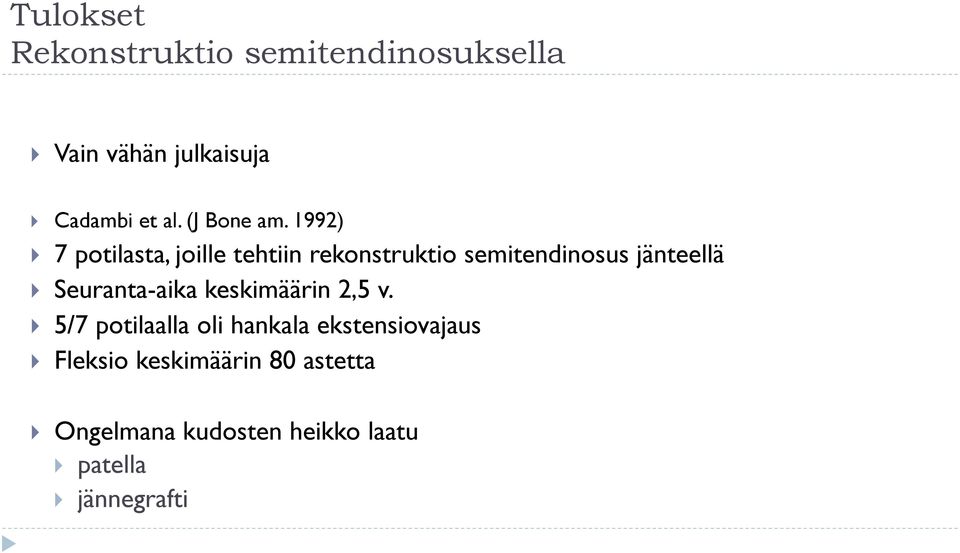 Tulokset
Rekonstruktio semitendinosuksella

Vain vähän julkaisuja

Cadambi et al. (J Bone am. 1992)
7 potilasta, joille tehtiin rekonstruktio semitendinosus jänteellä
Seuranta-aika keskimäärin 2,5 v.
5/7 potilaalla oli hankala ekstensiovajaus
Fleksio keskimäärin 80 astetta

Ongelmana kudosten heikko laatu
patella
jännegrafti